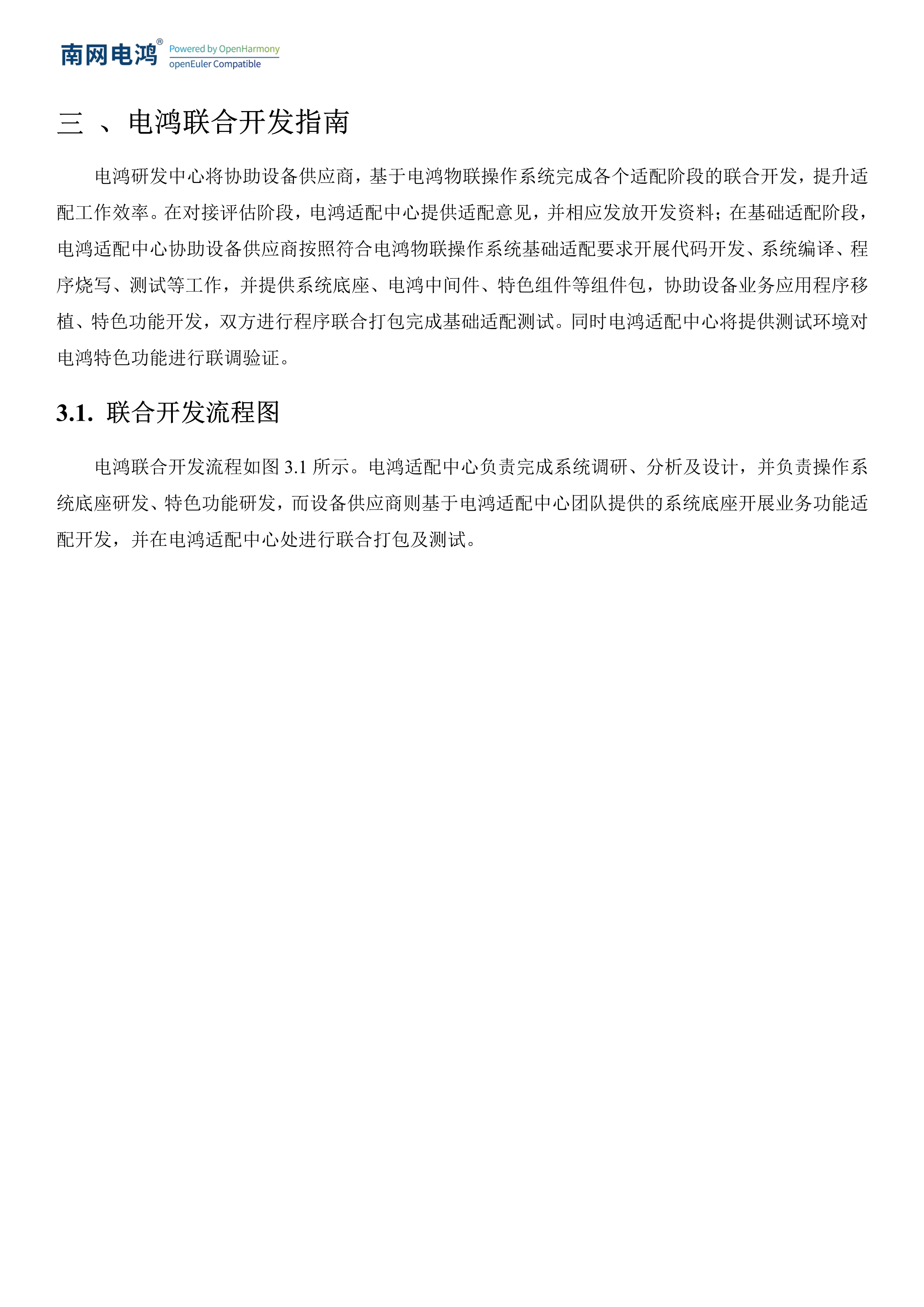 南网电鸿® Powered by OpenHarmony openEuler Compatible

三 、电鸿联合开发指南

电鸿研发中心将协助设备供应商，基于电鸿物联操作系统完成各个适配阶段的联合开发，提升适配工作效率。在对接评估阶段，电鸿适配中心提供适配意见，并相应发放开发资料；在基础适配阶段，电鸿适配中心协助设备供应商按照符合电鸿物联操作系统基础适配要求开展代码开发、系统编译、程序烧写、测试等工作，并提供系统底座、电鸿中间件、特色组件等组件包，协助设备业务应用程序移植、特色功能开发，双方进行程序联合打包完成基础适配测试。同时电鸿适配中心将提供测试环境对电鸿特色功能进行联调验证。

3.1. 联合开发流程图

电鸿联合开发流程如图 3.1 所示。电鸿适配中心负责完成系统调研、分析及设计，并负责操作系统底座研发、特色功能研发，而设备供应商则基于电鸿适配中心团队提供的系统底座开展业务功能适配开发，并在电鸿适配中心处进行联合打包及测试。